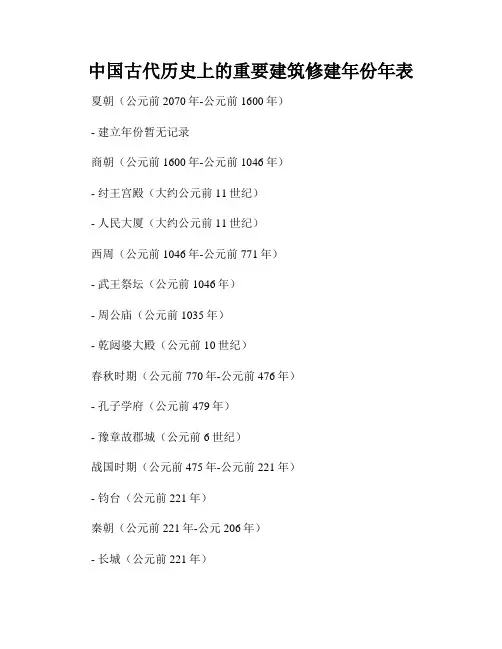 中国古代历史上的重要建筑修建年份年表

夏朝（公元前 2070 年-公元前 1600 年）

- 建立年份暂无记录

商朝（公元前 1600 年-公元前 1046 年）

- 纣王宫殿（大约公元前 11 世纪）

- 人民大厦（大约公元前 11 世纪）

西周（公元前 1046 年-公元前 771 年）

- 武王祭坛（公元前 1046 年）

- 周公庙（公元前 1035 年）

- 乾闼婆大殿（公元前 10 世纪）

春秋时期（公元前 770 年-公元前 476 年）

- 孔子学府（公元前 479 年）

- 豫章故郡城（公元前 6 世纪）

战国时期（公元前 475 年-公元前 221 年）

- 钧台（公元前 221 年）

秦朝（公元前 221 年-公元 206 年）

- 长城（公元前 221 年）